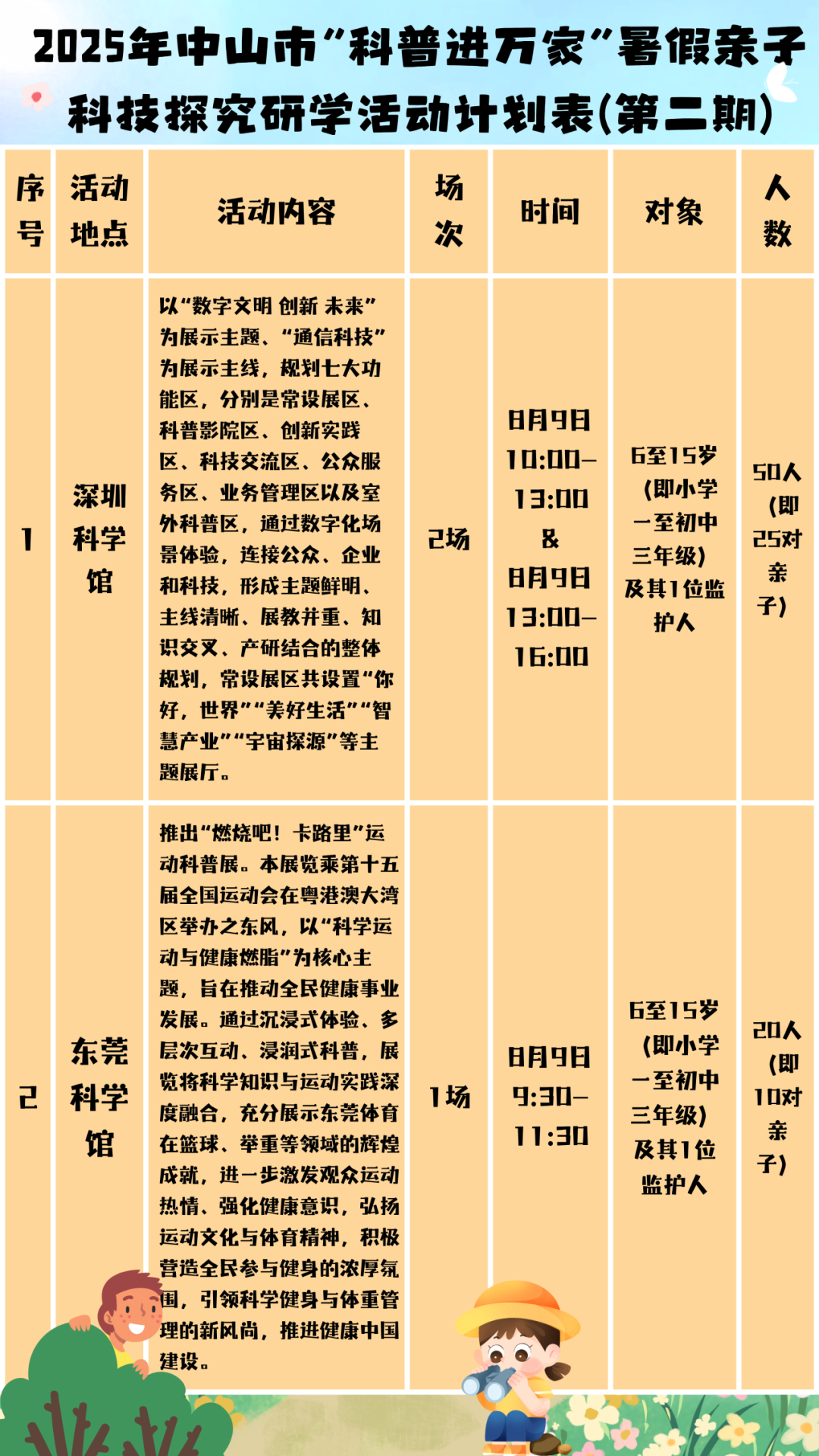 2025年中山市“科普进万家”暑假亲子科技探究研学活动计划表(第二期)

| 序号 | 活动地点 | 活动内容 | 场次 | 时间 | 对象 | 人数 |
|---|---|---|---|---|---|---|
| 1 | 深圳科学馆 | 以“数字文明 创新 未来”为展示主题、“通信科技”为展示主线，规划七大功能区，分别是常设展区、科普影院区、创新实践区、科技交流区、公众服务区、业务管理区以及室外科普区，通过数字化场景体验，连接公众、企业和科技，形成主题鲜明、主线清晰、展教并重、知识交叉、产研结合的整体规划，常设展区共设置“你好，世界”“美好生活”“智慧产业”“宇宙探源”等主题展厅。 | 2场 | 8月9日 10:00-13:00 & 8月9日 13:00-16:00 | 6至15岁(即小学一至初中三年级)及其1位监护人 | 50人(即25对亲子) |
| 2 | 东莞科学馆 | 推出“燃烧吧！卡路里”运动科普展。本展览乘第十五届全国运动会在粤港澳大湾区举办之东风，以“科学运动与健康燃脂”为核心主题，旨在推动全民健康事业发展。通过沉浸式体验、多层次互动、浸润式科普，展览将科学知识与运动实践深度融合，充分展示东莞体育在篮球、举重等领域的辉煌成就，进一步激发观众运动热情、强化健康意识，弘扬运动文化与体育精神，积极营造全民参与健身的浓厚氛围，引领科学健身与体重管理的新风尚，推进健康中国建设。 | 1场 | 8月9日 9:30-11:30 | 6至15岁(即小学一至初中三年级)及其1位监护人 | 20人(即10对亲子) |